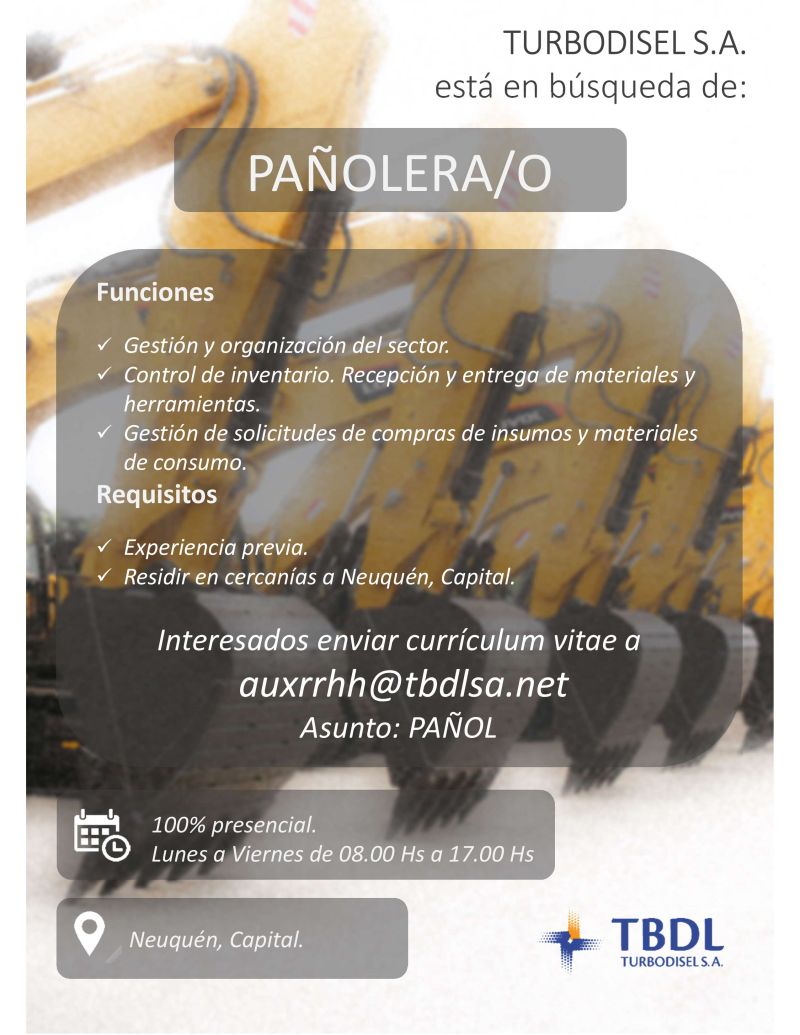 TURBODISEL S.A.
está en búsqueda de:

PAÑOLERA/O

Funciones

✓ Gestión y organización del sector.
✓ Control de inventario. Recepción y entrega de materiales y herramientas.
✓ Gestión de solicitudes de compras de insumos y materiales de consumo.

Requisitos

✓ Experiencia previa.
✓ Residir en cercanías a Neuquén, Capital.

Interesados enviar currículum vitae a
auxrrhh@tbdlsa.net
Asunto: PAÑOL

100% presencial.
Lunes a Viernes de 08.00 Hs a 17.00 Hs

Neuquén, Capital.

TBDL
TURBODISEL S.A.